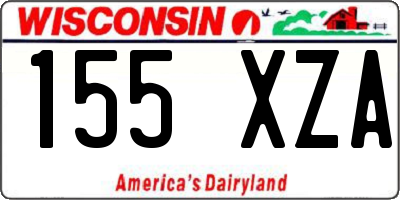 WISCONSIN

155 XZA

America's Dairyland